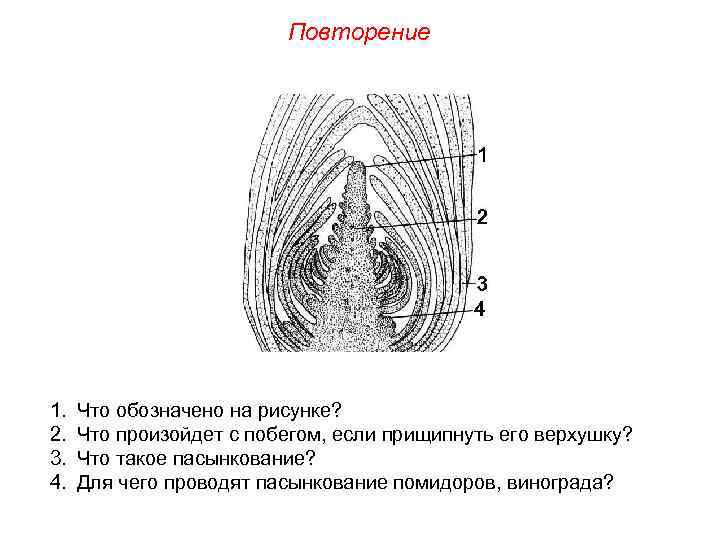 Повторение

1
2
3
4

1. Что обозначено на рисунке?
2. Что произойдет с побегом, если прищипнуть его верхушку?
3. Что такое пасынкование?
4. Для чего проводят пасынкование помидоров, винограда?